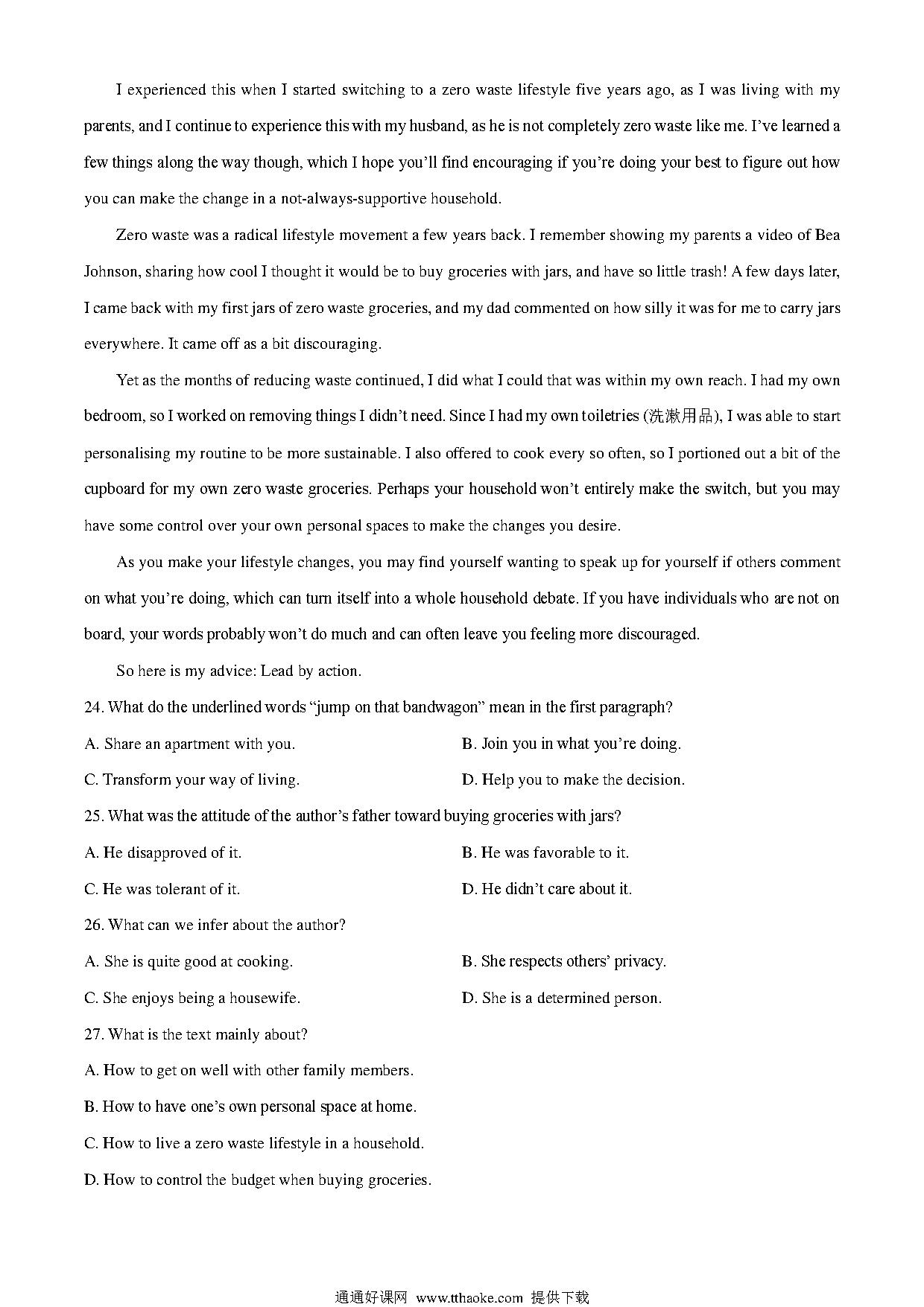 I experienced this when I started switching to a zero waste lifestyle five years ago, as I was living with my parents, and I continue to experience this with my husband, as he is not completely zero waste like me. I've learned a few things along the way though, which I hope you'll find encouraging if you're doing your best to figure out how you can make the change in a not-always-supportive household.

Zero waste was a radical lifestyle movement a few years back. I remember showing my parents a video of Bea Johnson, sharing how cool I thought it would be to buy groceries with jars, and have so little trash! A few days later, I came back with my first jars of zero waste groceries, and my dad commented on how silly it was for me to carry jars everywhere. It came off as a bit discouraging.

Yet as the months of reducing waste continued, I did what I could that was within my own reach. I had my own bedroom, so I worked on removing things I didn't need. Since I had my own toiletries (洗漱用品), I was able to start personalising my routine to be more sustainable. I also offered to cook every so often, so I portioned out a bit of the cupboard for my own zero waste groceries. Perhaps your household won't entirely make the switch, but you may have some control over your own personal spaces to make the changes you desire.

As you make your lifestyle changes, you may find yourself wanting to speak up for yourself if others comment on what you're doing, which can turn itself into a whole household debate. If you have individuals who are not on board, your words probably won't do much and can often leave you feeling more discouraged.

So here is my advice: Lead by action.

24. What do the underlined words "jump on that bandwagon" mean in the first paragraph?

A. Share an apartment with you.

B. Join you in what you're doing.

C. Transform your way of living.

D. Help you to make the decision.

25. What was the attitude of the author's father toward buying groceries with jars?

A. He disapproved of it.

B. He was favorable to it.

C. He was tolerant of it.

D. He didn't care about it.

26. What can we infer about the author?

A. She is quite good at cooking.

B. She respects others' privacy.

C. She enjoys being a housewife.

D. She is a determined person.

27. What is the text mainly about?

A. How to get on well with other family members.

B. How to have one's own personal space at home.

C. How to live a zero waste lifestyle in a household.

D. How to control the budget when buying groceries.

通通好课网 www.tthaoke.com 提供下载